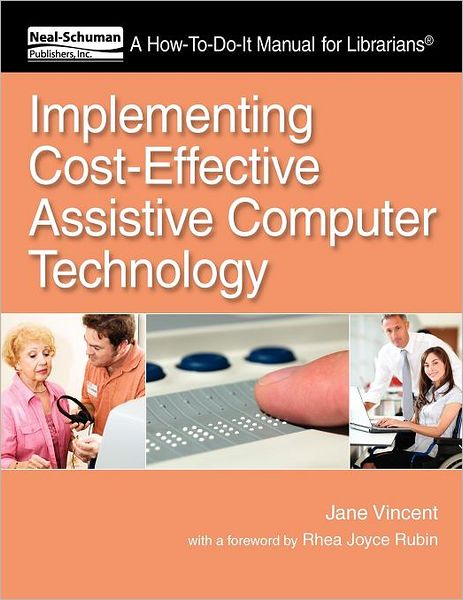 Neal-Schuman Publishers, Inc.

A How-To-Do-It Manual for Librarians®

Implementing Cost-Effective Assistive Computer Technology

Jane Vincent

with a foreword by Rhea Joyce Rubin